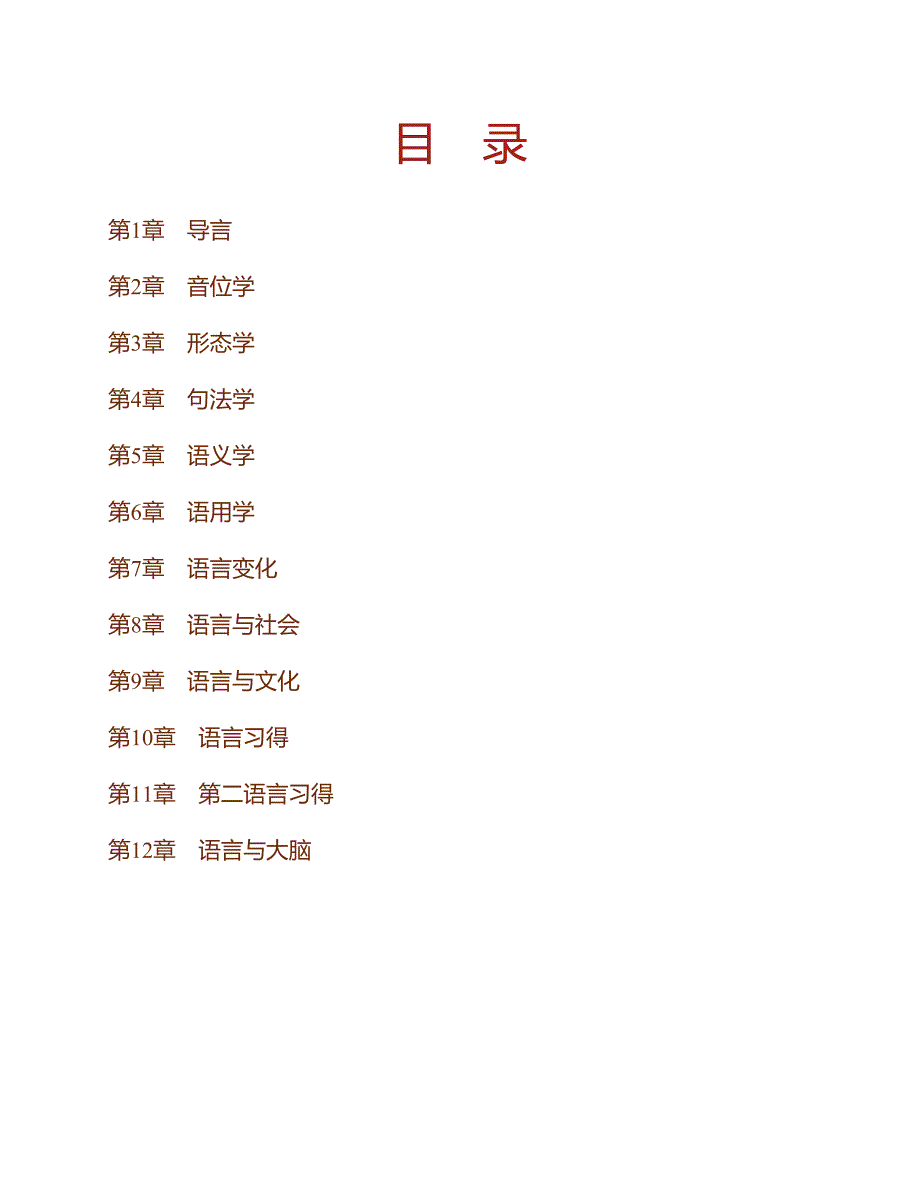 目 录

第1章 导言

第2章 音位学

第3章 形态学

第4章 句法学

第5章 语义学

第6章 语用学

第7章 语言变化

第8章 语言与社会

第9章 语言与文化

第10章 语言习得

第11章 第二语言习得

第12章 语言与大脑